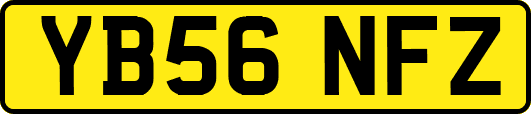 YB56 NFZ